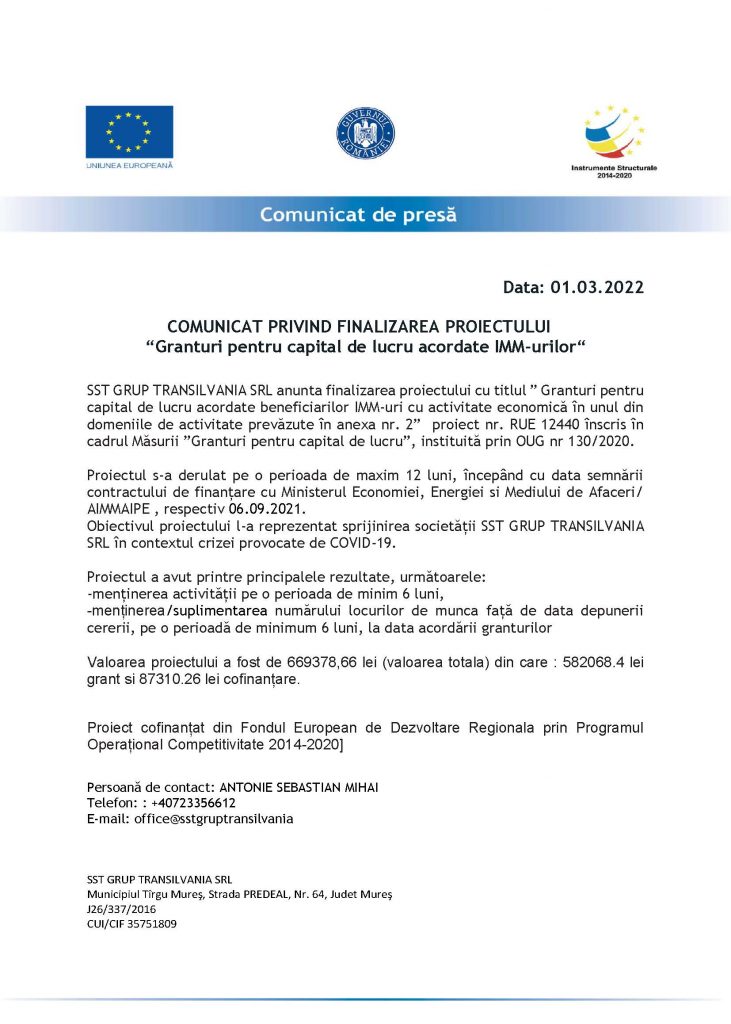 UNIUNEA EUROPEANĂ

GUVERNUL ROMÂNIEI

Instrumente Structurale 2014-2020

Comunicat de presă

Data: 01.03.2022

COMUNICAT PRIVIND FINALIZAREA PROIECTULUI
“Granturi pentru capital de lucru acordate IMM-urilor“

SST GRUP TRANSILVANIA SRL anunta finalizarea proiectului cu titlul ” Granturi pentru capital de lucru acordate beneficiarilor IMM-uri cu activitate economică în unul din domeniile de activitate prevăzute în anexa nr. 2” proiect nr. RUE 12440 înscris în cadrul Măsurii ”Granturi pentru capital de lucru”, instituită prin OUG nr 130/2020.

Proiectul s-a derulat pe o perioada de maxim 12 luni, începând cu data semnării contractului de finanțare cu Ministerul Economiei, Energiei si Mediului de Afaceri/ AIMMAIPE , respectiv 06.09.2021.
Obiectivul proiectului l-a reprezentat sprijinirea societății SST GRUP TRANSILVANIA SRL în contextul crizei provocate de COVID-19.

Proiectul a avut printre principalele rezultate, următoarele:
-menținerea activității pe o perioada de minim 6 luni,
-menținerea/suplimentarea numărului locurilor de munca față de data depunerii cererii, pe o perioadă de minimum 6 luni, la data acordării granturilor

Valoarea proiectului a fost de 669378,66 lei (valoarea totala) din care : 582068.4 lei grant si 87310.26 lei cofinanțare.

Proiect cofinanțat din Fondul European de Dezvoltare Regionala prin Programul Operațional Competitivitate 2014-2020]

Persoană de contact: ANTONIE SEBASTIAN MIHAI
Telefon: : +40723356612
E-mail: office@sstgruptransilvania

SST GRUP TRANSILVANIA SRL
Municipiul Tîrgu Mureș, Strada PREDEAL, Nr. 64, Judet Mureș
J26/337/2016
CUI/CIF 35751809